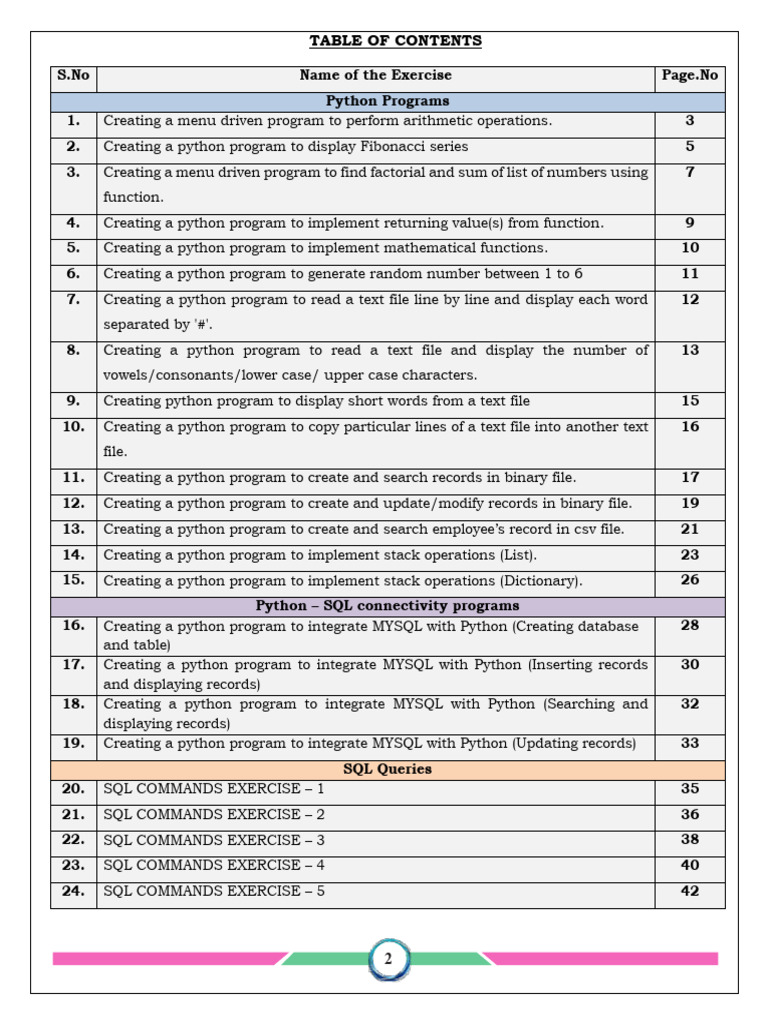 TABLE OF CONTENTS

| S.No | Name of the Exercise | Page.No |
|---|---|---|
| | Python Programs | |
| 1. | Creating a menu driven program to perform arithmetic operations. | 3 |
| 2. | Creating a python program to display Fibonacci series | 5 |
| 3. | Creating a menu driven program to find factorial and sum of list of numbers using function. | 7 |
| 4. | Creating a python program to implement returning value(s) from function. | 9 |
| 5. | Creating a python program to implement mathematical functions. | 10 |
| 6. | Creating a python program to generate random number between 1 to 6 | 11 |
| 7. | Creating a python program to read a text file line by line and display each word separated by '#'. | 12 |
| 8. | Creating a python program to read a text file and display the number of vowels/consonants/lower case/ upper case characters. | 13 |
| 9. | Creating python program to display short words from a text file | 15 |
| 10. | Creating a python program to copy particular lines of a text file into another text file. | 16 |
| 11. | Creating a python program to create and search records in binary file. | 17 |
| 12. | Creating a python program to create and update/modify records in binary file. | 19 |
| 13. | Creating a python program to create and search employee's record in csv file. | 21 |
| 14. | Creating a python program to implement stack operations (List). | 23 |
| 15. | Creating a python program to implement stack operations (Dictionary). | 26 |
| | Python – SQL connectivity programs | |
| 16. | Creating a python program to integrate MYSQL with Python (Creating database and table) | 28 |
| 17. | Creating a python program to integrate MYSQL with Python (Inserting records and displaying records) | 30 |
| 18. | Creating a python program to integrate MYSQL with Python (Searching and displaying records) | 32 |
| 19. | Creating a python program to integrate MYSQL with Python (Updating records) | 33 |
| | SQL Queries | |
| 20. | SQL COMMANDS EXERCISE – 1 | 35 |
| 21. | SQL COMMANDS EXERCISE – 2 | 36 |
| 22. | SQL COMMANDS EXERCISE – 3 | 38 |
| 23. | SQL COMMANDS EXERCISE – 4 | 40 |
| 24. | SQL COMMANDS EXERCISE – 5 | 42 |

2